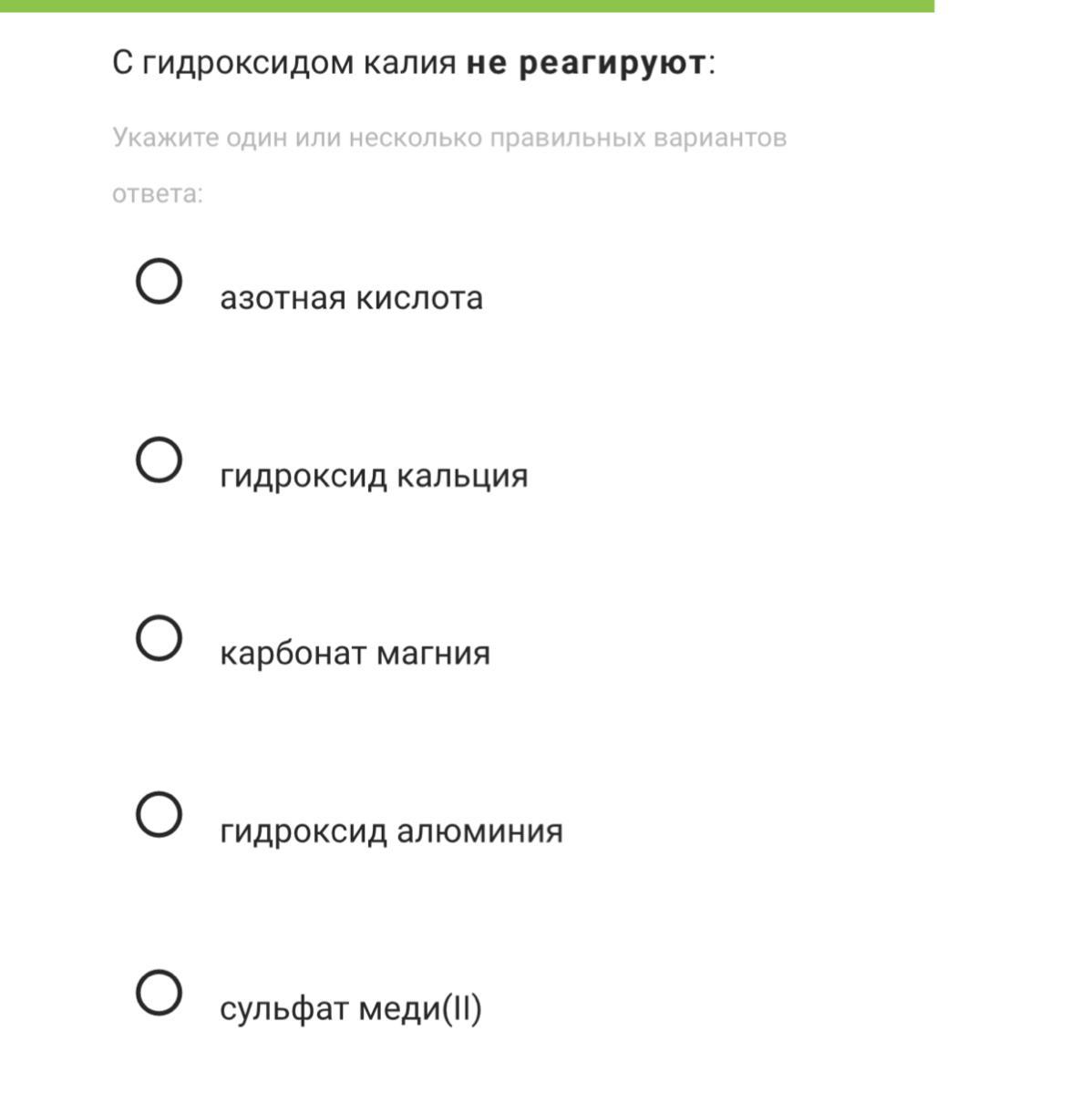 С гидроксидом калия не реагируют:

Укажите один или несколько правильных вариантов ответа:

азотная кислота

гидроксид кальция

карбонат магния

гидроксид алюминия

сульфат меди(II)